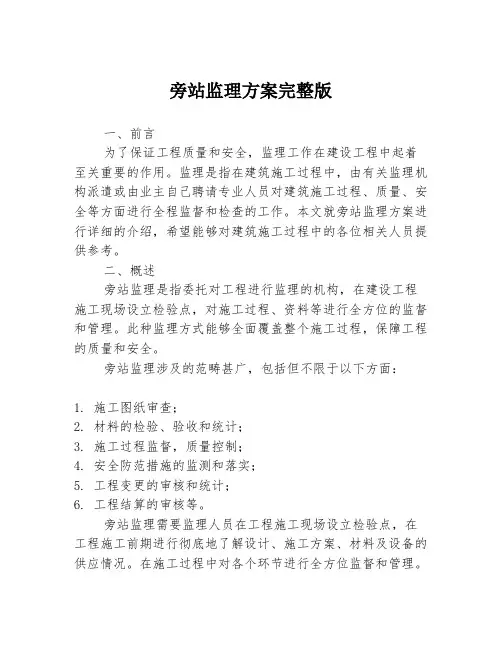 旁站监理方案完整版

一、前言

为了保证工程质量和安全，监理工作在建设工程中起着至关重要的作用。监理是指在建筑施工过程中，由有关监理机构派遣或由业主自己聘请专业人员对建筑施工过程、质量、安全等方面进行全程监督和检查的工作。本文就旁站监理方案进行详细的介绍，希望能够对建筑施工过程中的各位相关人员提供参考。

二、概述

旁站监理是指委托对工程进行监理的机构，在建设工程施工现场设立检验点，对施工过程、资料等进行全方位的监督和管理。此种监理方式能够全面覆盖整个施工过程，保障工程的质量和安全。

旁站监理涉及的范畴甚广，包括但不限于以下方面：

1. 施工图纸审查；
2. 材料的检验、验收和统计；
3. 施工过程监督，质量控制；
4. 安全防范措施的监测和落实；
5. 工程变更的审核和统计；
6. 工程结算的审核等。

旁站监理需要监理人员在工程施工现场设立检验点，在工程施工前期进行彻底地了解设计、施工方案、材料及设备的供应情况。在施工过程中对各个环节进行全方位监督和管理。